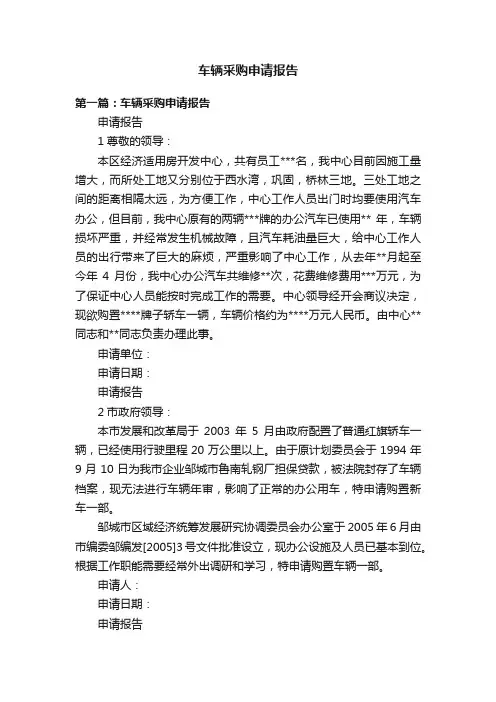 车辆采购申请报告

第一篇：车辆采购申请报告

申请报告

1 尊敬的领导：

本区经济适用房开发中心，共有员工***名，我中心目前因施工量增大，而所处工地又分别位于西水湾，巩固，桥林三地。三处工地之间的距离相隔太远，为方便工作，中心工作人员出门时均要使用汽车办公，但目前，我中心原有的两辆***牌的办公汽车已使用** 年，车辆损坏严重，并经常发生机械故障，且汽车耗油量巨大，给中心工作人员的出行带来了巨大的麻烦，严重影响了中心工作，从去年**月起至今年 4 月份，我中心办公汽车共维修**次，花费维修费用***万元，为了保证中心人员能按时完成工作的需要。中心领导经开会商议决定，现欲购置****牌子轿车一辆，车辆价格约为****万元人民币。由中心**同志和**同志负责办理此事。

申请单位：

申请日期：

申请报告

2 市政府领导：

本市发展和改革局于 2003 年 5 月由政府配置了普通红旗轿车一辆，已经使用行驶里程 20 万公里以上。由于原计划委员会于 1994 年 9 月 10 日为我市企业邹城市鲁南轧钢厂担保贷款，被法院封存了车辆档案，现无法进行车辆年审，影响了正常的办公用车，特申请购置新车一部。

邹城市区域经济统筹发展研究协调委员会办公室于 2005 年 6 月由市编委邹编发[2005]3 号文件批准设立，现办公设施及人员已基本到位。根据工作职能需要经常外出调研和学习，特申请购置车辆一部。

申请人：

申请日期：

申请报告